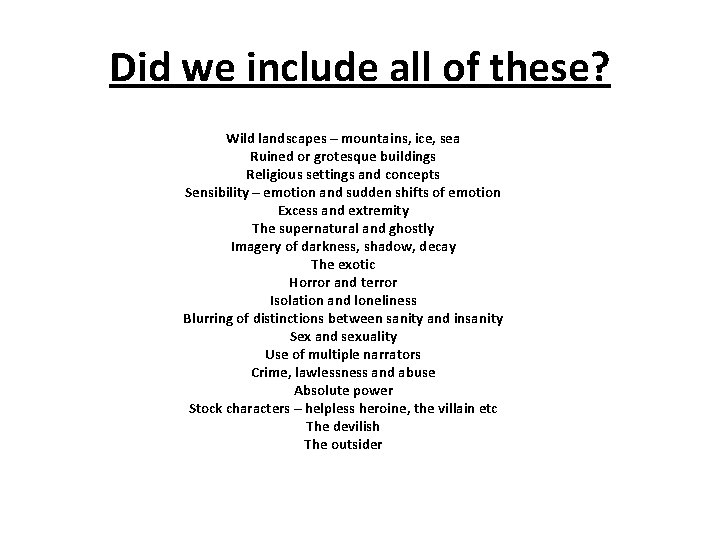 Did we include all of these?

Wild landscapes – mountains, ice, sea
Ruined or grotesque buildings
Religious settings and concepts
Sensibility – emotion and sudden shifts of emotion
Excess and extremity
The supernatural and ghostly
Imagery of darkness, shadow, decay
The exotic
Horror and terror
Isolation and loneliness
Blurring of distinctions between sanity and insanity
Sex and sexuality
Use of multiple narrators
Crime, lawlessness and abuse
Absolute power
Stock characters – helpless heroine, the villain etc
The devilish
The outsider